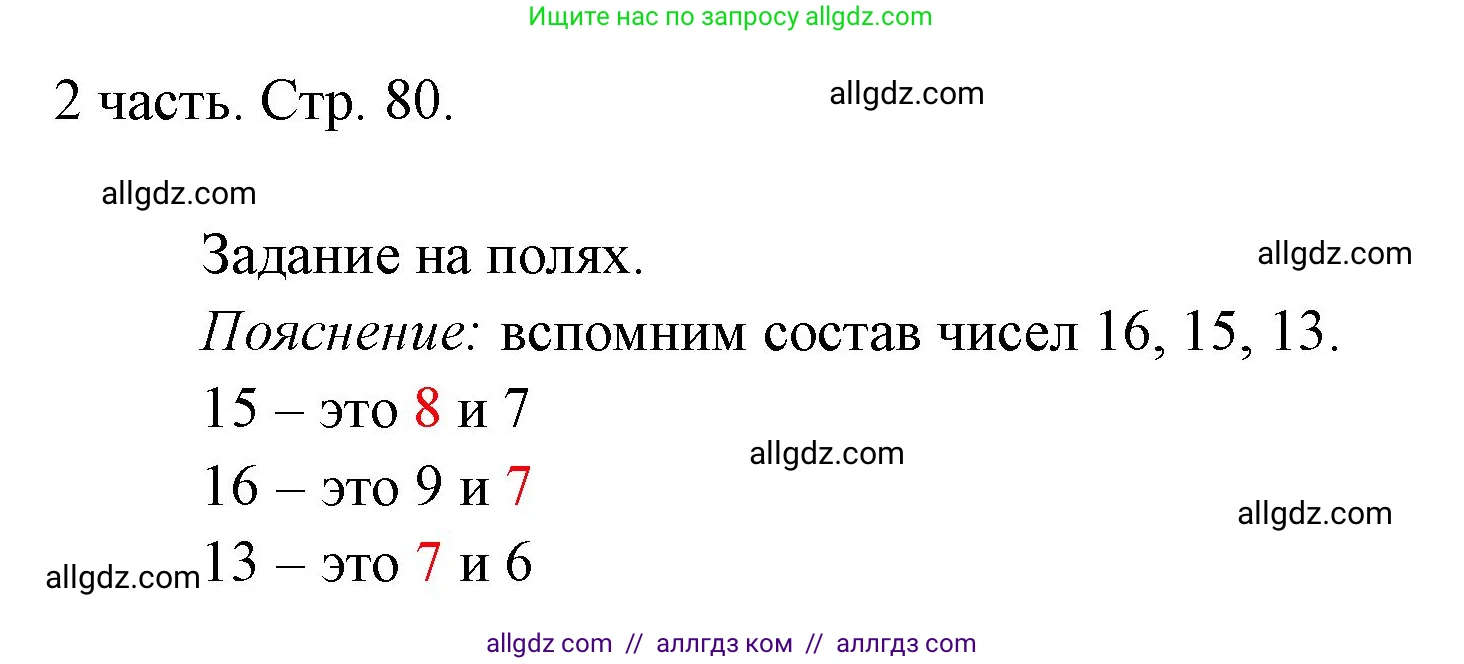 Ищите нас по запросу allgdz.com

2 часть. Стр. 80.

allgdz.com

allgdz.com

Задание на полях.

allgdz.com

Пояснение: вспомним состав чисел 16, 15, 13.

15 – это 8 и 7

allgdz.com

16 – это 9 и 7

allgdz.com

allgdz.com

13 – это 7 и 6

allgdz com // аллгдз ком // аллгдз com